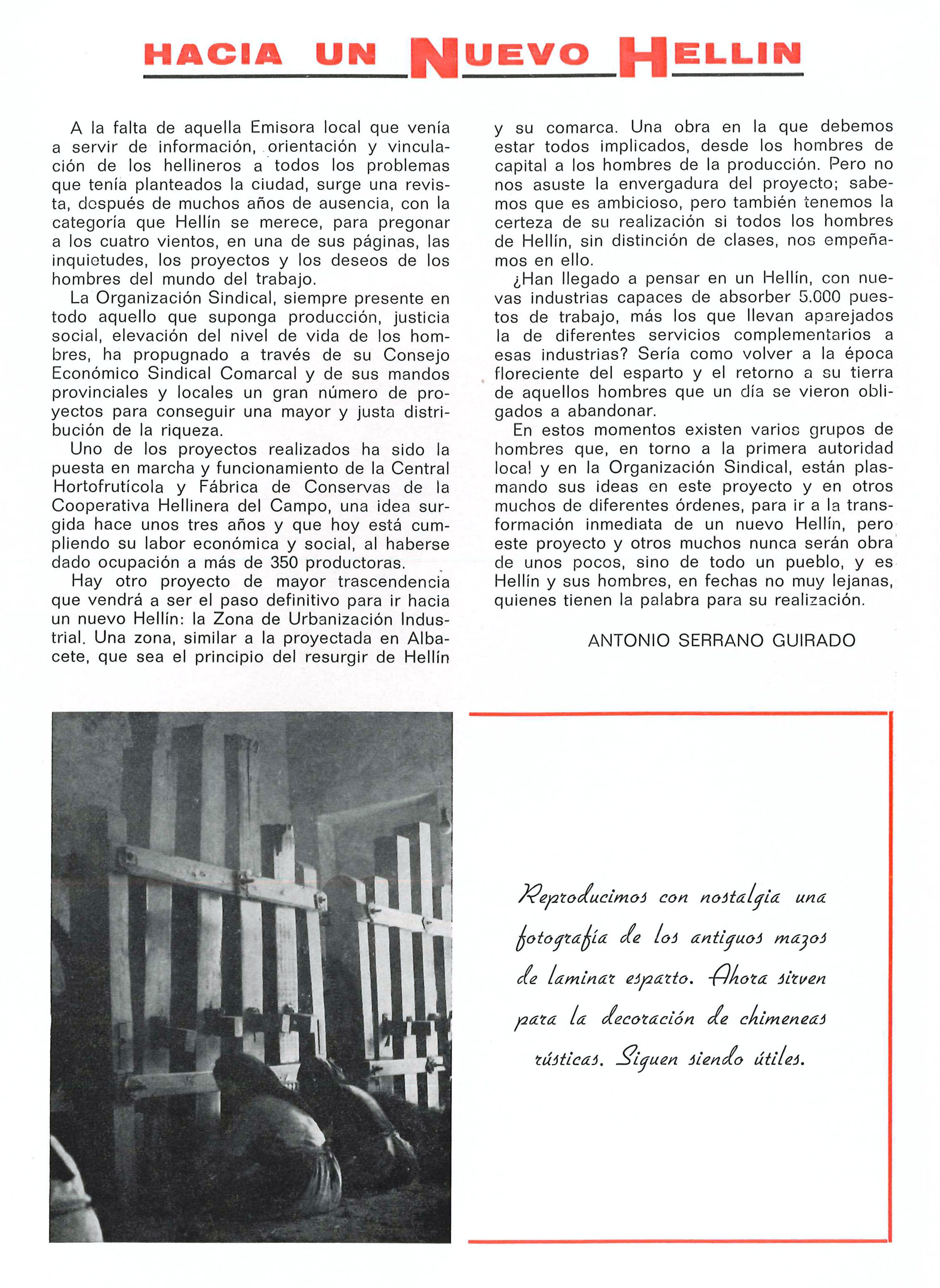 HACIA UN NUEVO HELLIN

A la falta de aquella Emisora local que venía a servir de información, orientación y vinculación de los hellineros a todos los problemas que tenía planteados la ciudad, surge una revista, después de muchos años de ausencia, con la categoría que Hellín se merece, para pregonar a los cuatro vientos, en una de sus páginas, las inquietudes, los proyectos y los deseos de los hombres del mundo del trabajo.

La Organización Sindical, siempre presente en todo aquello que suponga producción, justicia social, elevación del nivel de vida de los hombres, ha propugnado a través de su Consejo Económico Sindical Comarcal y de sus mandos provinciales y locales un gran número de proyectos para conseguir una mayor y justa distribución de la riqueza.

Uno de los proyectos realizados ha sido la puesta en marcha y funcionamiento de la Central Hortofrutícola y Fábrica de Conservas de la Cooperativa Hellinera del Campo, una idea surgida hace unos tres años y que hoy está cumpliendo su labor económica y social, al haberse dado ocupación a más de 350 productoras.

Hay otro proyecto de mayor trascendencia que vendrá a ser el paso definitivo para ir hacia un nuevo Hellín: la Zona de Urbanización Industrial. Una zona, similar a la proyectada en Albacete, que sea el principio del resurgir de Hellín y su comarca. Una obra en la que debemos estar todos implicados, desde los hombres de capital a los hombres de la producción. Pero no nos asuste la envergadura del proyecto; sabemos que es ambicioso, pero también tenemos la certeza de su realización si todos los hombres de Hellín, sin distinción de clases, nos empeñamos en ello.

¿Han llegado a pensar en un Hellín, con nuevas industrias capaces de absorber 5.000 puestos de trabajo, más los que llevan aparejados la de diferentes servicios complementarios a esas industrias? Sería como volver a la época floreciente del esparto y el retorno a su tierra de aquellos hombres que un día se vieron obligados a abandonar.

En estos momentos existen varios grupos de hombres que, en torno a la primera autoridad local y en la Organización Sindical, están plasmando sus ideas en este proyecto y en otros muchos de diferentes órdenes, para ir a la transformación inmediata de un nuevo Hellín, pero este proyecto y otros muchos nunca serán obra de unos pocos, sino de todo un pueblo, y es Hellín y sus hombres, en fechas no muy lejanas, quienes tienen la palabra para su realización.

ANTONIO SERRANO GUIRADO

Reproducimos con nostalgia una fotografía de los antiguos mazos de laminar esparto. Ahora sirven para la decoración de chimeneas rústicas. Siguen siendo útiles.